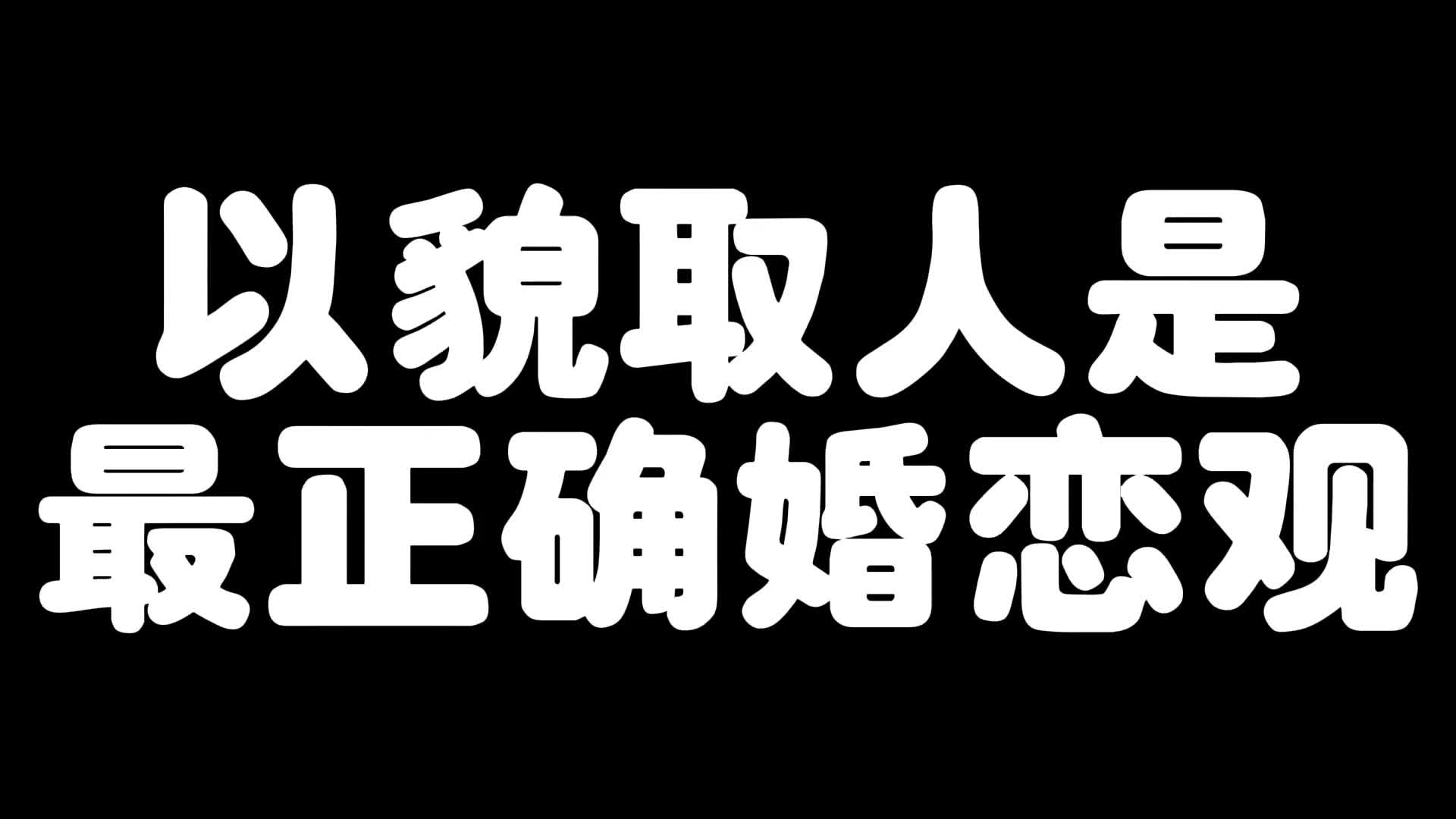 以貌取人是
最正确婚恋观